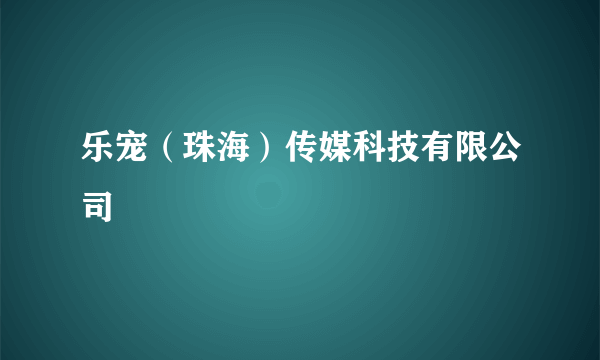 乐宠（珠海）传媒科技有限公司